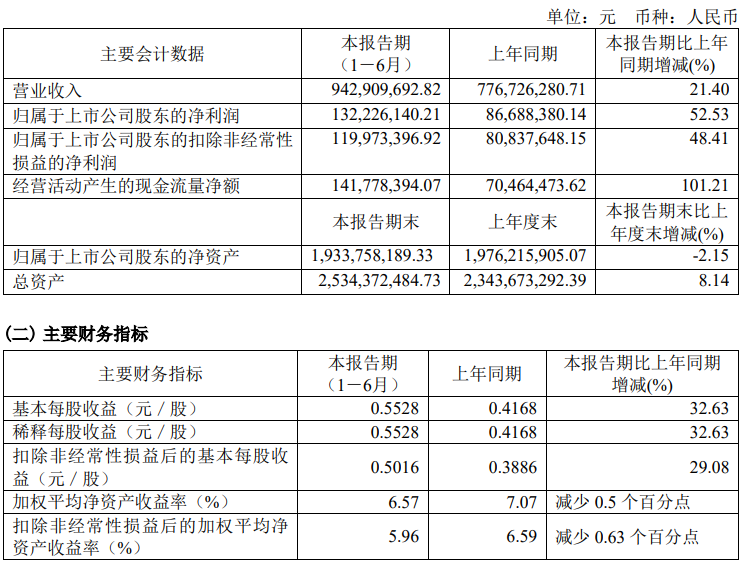 单位：元　币种：人民币

| 主要会计数据 | 本报告期（1－6月） | 上年同期 | 本报告期比上年同期增减(%) |
|---|---|---|---|
| 营业收入 | 942,909,692.82 | 776,726,280.71 | 21.40 |
| 归属于上市公司股东的净利润 | 132,226,140.21 | 86,688,380.14 | 52.53 |
| 归属于上市公司股东的扣除非经常性损益的净利润 | 119,973,396.92 | 80,837,648.15 | 48.41 |
| 经营活动产生的现金流量净额 | 141,778,394.07 | 70,464,473.62 | 101.21 |
|  | 本报告期末 | 上年度末 | 本报告期末比上年度末增减(%) |
| 归属于上市公司股东的净资产 | 1,933,758,189.33 | 1,976,215,905.07 | -2.15 |
| 总资产 | 2,534,372,484.73 | 2,343,673,292.39 | 8.14 |

(二) 主要财务指标

| 主要财务指标 | 本报告期（1－6月） | 上年同期 | 本报告期比上年同期增减(%) |
|---|---|---|---|
| 基本每股收益（元／股） | 0.5528 | 0.4168 | 32.63 |
| 稀释每股收益（元／股） | 0.5528 | 0.4168 | 32.63 |
| 扣除非经常性损益后的基本每股收益（元／股） | 0.5016 | 0.3886 | 29.08 |
| 加权平均净资产收益率（%） | 6.57 | 7.07 | 减少 0.5 个百分点 |
| 扣除非经常性损益后的加权平均净资产收益率（%） | 5.96 | 6.59 | 减少 0.63 个百分点 |